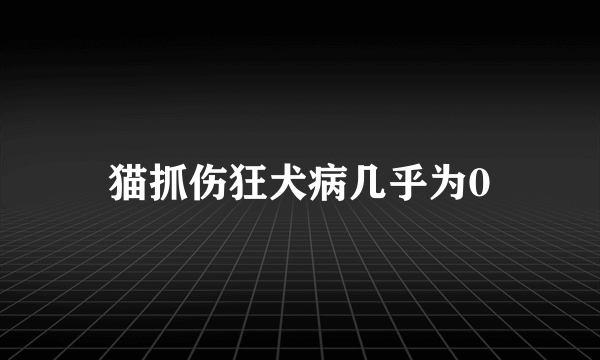 猫抓伤狂犬病几乎为0